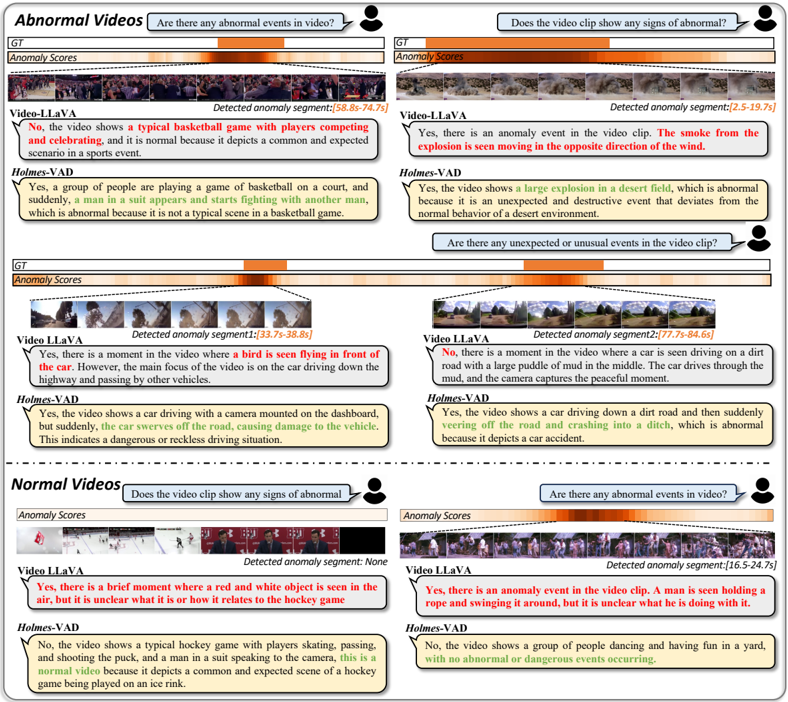 Abnormal Videos

Are there any abnormal events in video?

GT

Anomaly Scores

Detected anomaly segment:[58.8s-74.7s]

Video-LLaVA

No, the video shows a typical basketball game with players competing and celebrating, and it is normal because it depicts a common and expected scenario in a sports event.

Holmes-VAD

Yes, a group of people are playing a game of basketball on a court, and suddenly, a man in a suit appears and starts fighting with another man, which is abnormal because it is not a typical scene in a basketball game.

Does the video clip show any signs of abnormal?

GT

Anomaly Scores

Detected anomaly segment:[2.5-19.7s]

Video-LLaVA

Yes, there is an anomaly event in the video clip. The smoke from the explosion is seen moving in the opposite direction of the wind.

Holmes-VAD

Yes, the video shows a large explosion in a desert field, which is abnormal because it is an unexpected and destructive event that deviates from the normal behavior of a desert environment.

Are there any unexpected or unusual events in the video clip?

GT

Anomaly Scores

Detected anomaly segment1:[33.7s-38.8s]

Video LLaVA

Yes, there is a moment in the video where a bird is seen flying in front of the car. However, the main focus of the video is on the car driving down the highway and passing by other vehicles.

Holmes-VAD

Yes, the video shows a car driving with a camera mounted on the dashboard, but suddenly, the car swerves off the road, causing damage to the vehicle. This indicates a dangerous or reckless driving situation.

Detected anomaly segment2:[77.7s-84.6s]

Video LLaVA

No, there is a moment in the video where a car is seen driving on a dirt road with a large puddle of mud in the middle. The car drives through the mud, and the camera captures the peaceful moment.

Holmes-VAD

Yes, the video shows a car driving down a dirt road and then suddenly veering off the road and crashing into a ditch, which is abnormal because it depicts a car accident.

Normal Videos

Does the video clip show any signs of abnormal

Anomaly Scores

Detected anomaly segment: None

Video LLaVA

Yes, there is a brief moment where a red and white object is seen in the air, but it is unclear what it is or how it relates to the hockey game

Holmes-VAD

No, the video shows a typical hockey game with players skating, passing, and shooting the puck, and a man in a suit speaking to the camera, this is a normal video because it depicts a common and expected scene of a hockey game being played on an ice rink.

Are there any abnormal events in video?

Anomaly Scores

Detected anomaly segment:[16.5-24.7s]

Video LLaVA

Yes, there is an anomaly event in the video clip. A man is seen holding a rope and swinging it around, but it is unclear what he is doing with it.

Holmes-VAD

No, the video shows a group of people dancing and having fun in a yard, with no abnormal or dangerous events occurring.